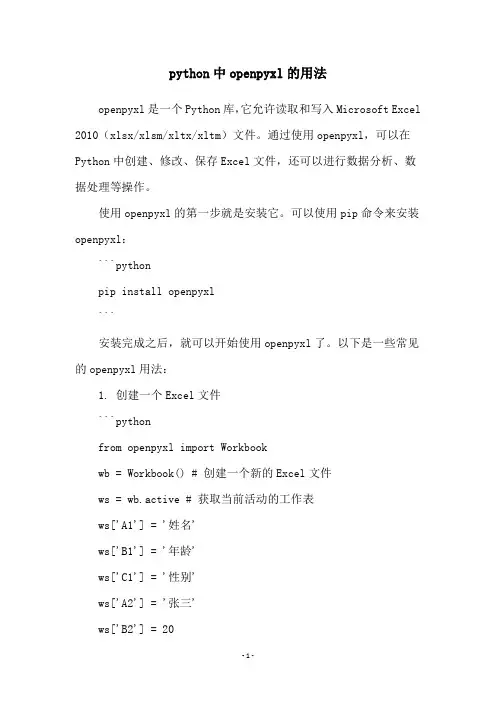 python 中 openpyxl 的用法

openpyxl 是一个 Python 库,它允许读取和写入 Microsoft Excel 2010（xlsx/xlsm/xltx/xltm）文件。通过使用 openpyxl，可以在 Python 中创建、修改、保存 Excel 文件，还可以进行数据分析、数据处理等操作。

使用 openpyxl 的第一步就是安装它。可以使用 pip 命令来安装 openpyxl：

```python

pip install openpyxl

```

安装完成之后，就可以开始使用 openpyxl 了。以下是一些常见的 openpyxl 用法：

1. 创建一个 Excel 文件

```python

from openpyxl import Workbook

wb = Workbook() # 创建一个新的 Excel 文件

ws = wb.active # 获取当前活动的工作表

ws['A1'] = '姓名'

ws['B1'] = '年龄'

ws['C1'] = '性别'

ws['A2'] = '张三'

ws['B2'] = 20

-1-